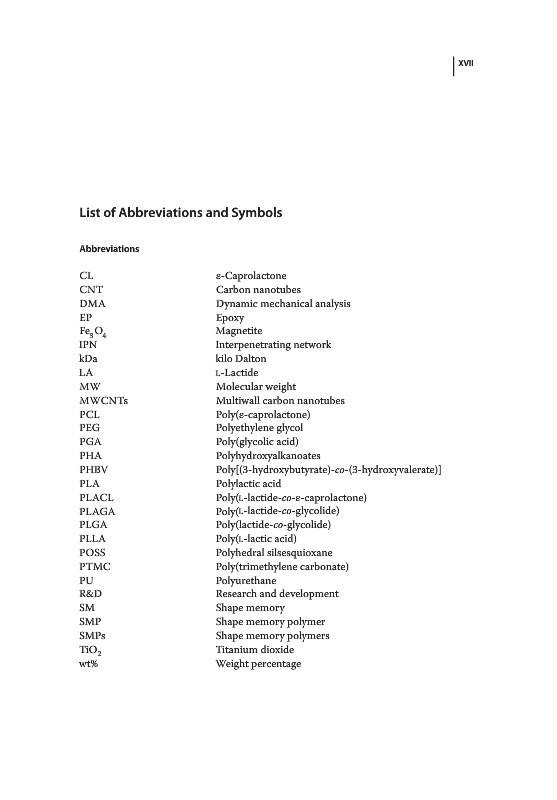 XVII

List of Abbreviations and Symbols

Abbreviations

| | |
|---|---|
| CL | ε-Caprolactone |
| CNT | Carbon nanotubes |
| DMA | Dynamic mechanical analysis |
| EP | Epoxy |
| $Fe_3O_4$ | Magnetite |
| IPN | Interpenetrating network |
| kDa | kilo Dalton |
| LA | L-Lactide |
| MW | Molecular weight |
| MWCNTs | Multiwall carbon nanotubes |
| PCL | Poly(ε-caprolactone) |
| PEG | Polyethylene glycol |
| PGA | Poly(glycolic acid) |
| PHA | Polyhydroxyalkanoates |
| PHBV | Poly[(3-hydroxybutyrate)-co-(3-hydroxyvalerate)] |
| PLA | Polylactic acid |
| PLACL | Poly(L-lactide-co-ε-caprolactone) |
| PLAGA | Poly(L-lactide-co-glycolide) |
| PLGA | Poly(lactide-co-glycolide) |
| PLLA | Poly(L-lactic acid) |
| POSS | Polyhedral silsesquioxane |
| PTMC | Poly(trimethylene carbonate) |
| PU | Polyurethane |
| R&D | Research and development |
| SM | Shape memory |
| SMP | Shape memory polymer |
| SMPs | Shape memory polymers |
| $TiO_2$ | Titanium dioxide |
| wt% | Weight percentage |